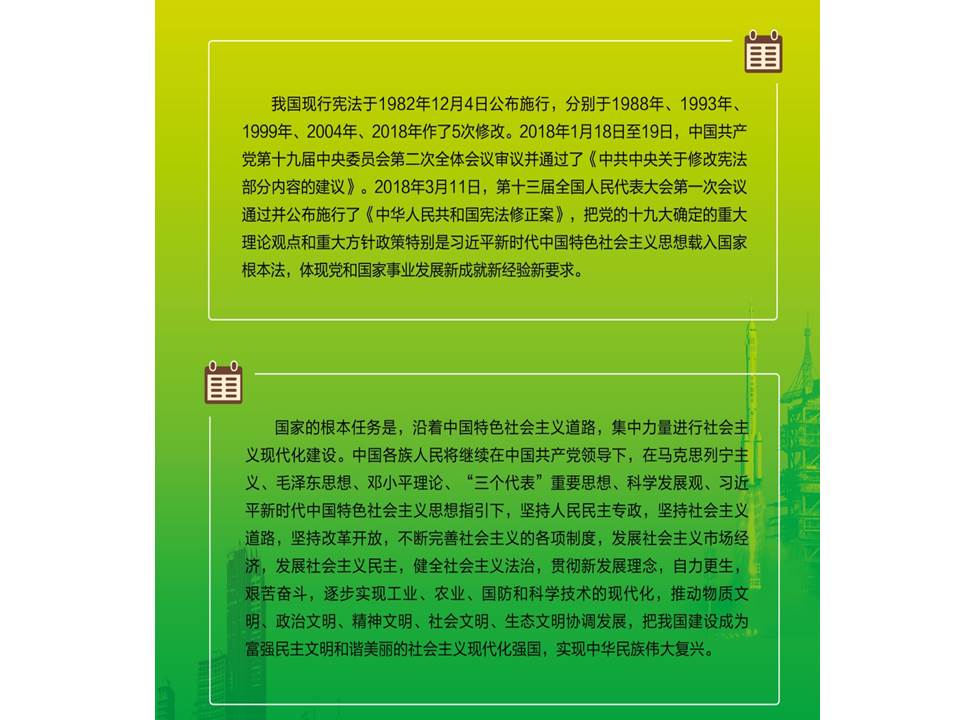 我国现行宪法于1982年12月4日公布施行，分别于1988年、1993年、1999年、2004年、2018年作了5次修改。2018年1月18日至19日，中国共产党第十九届中央委员会第二次全体会议审议并通过了《中共中央关于修改宪法部分内容的建议》。2018年3月11日，第十三届全国人民代表大会第一次会议通过并公布施行了《中华人民共和国宪法修正案》，把党的十九大确定的重大理论观点和重大方针政策特别是习近平新时代中国特色社会主义思想载入国家根本法，体现党和国家事业发展新成就新经验新要求。

国家的根本任务是，沿着中国特色社会主义道路，集中力量进行社会主义现代化建设。中国各族人民将继续在中国共产党领导下，在马克思列宁主义、毛泽东思想、邓小平理论、“三个代表”重要思想、科学发展观、习近平新时代中国特色社会主义思想指引下，坚持人民民主专政，坚持社会主义道路，坚持改革开放，不断完善社会主义的各项制度，发展社会主义市场经济，发展社会主义民主，健全社会主义法治，贯彻新发展理念，自力更生，艰苦奋斗，逐步实现工业、农业、国防和科学技术的现代化，推动物质文明、政治文明、精神文明、社会文明、生态文明协调发展，把我国建设成为富强民主文明和谐美丽的社会主义现代化强国，实现中华民族伟大复兴。